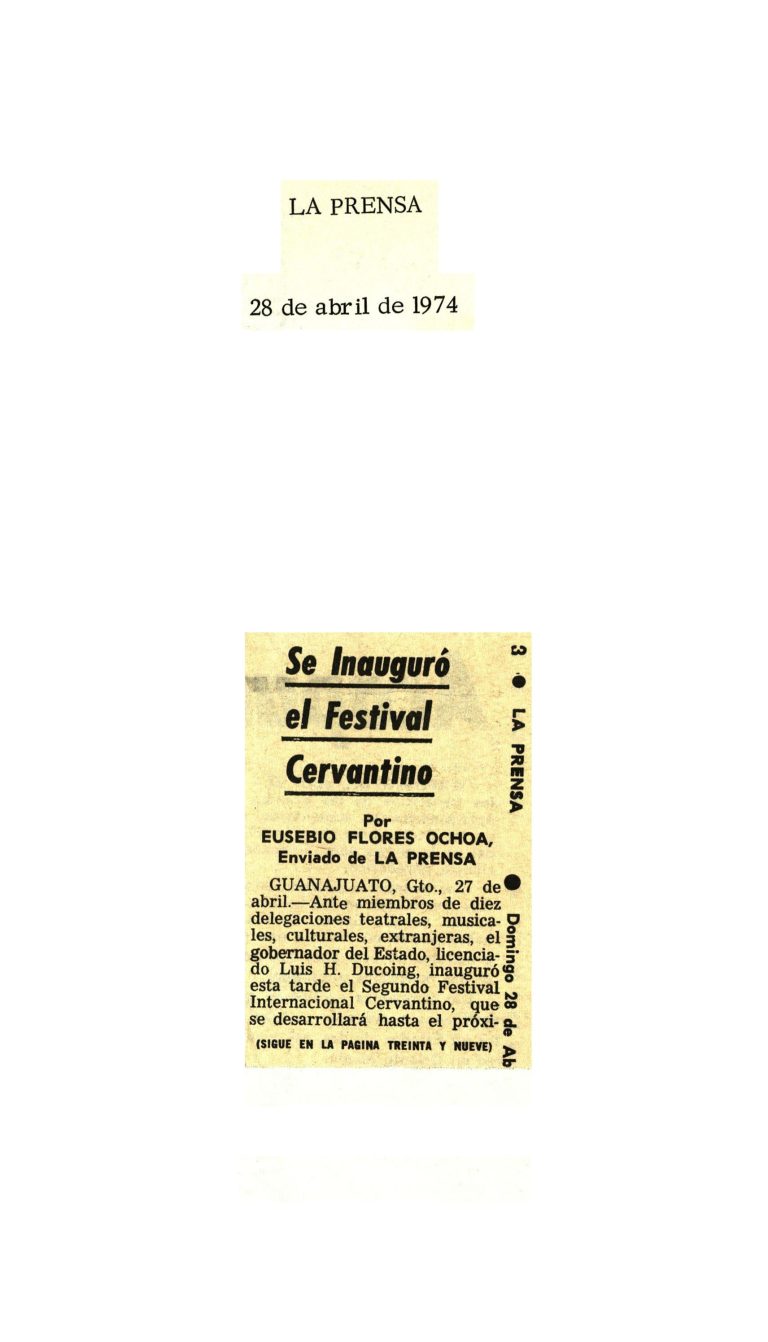 LA PRENSA

28 de abril de 1974

3 ● LA PRENSA ● Domingo 28 de Ab

Se Inauguró el Festival Cervantino

Por
EUSEBIO FLORES OCHOA,
Enviado de LA PRENSA

GUANAJUATO, Gto., 27 de abril.—Ante miembros de diez delegaciones teatrales, musicales, culturales, extranjeras, el gobernador del Estado, licenciado Luis H. Ducoing, inauguró esta tarde el Segundo Festival Internacional Cervantino, que se desarrollará hasta el próxi-

(SIGUE EN LA PAGINA TREINTA Y NUEVE)